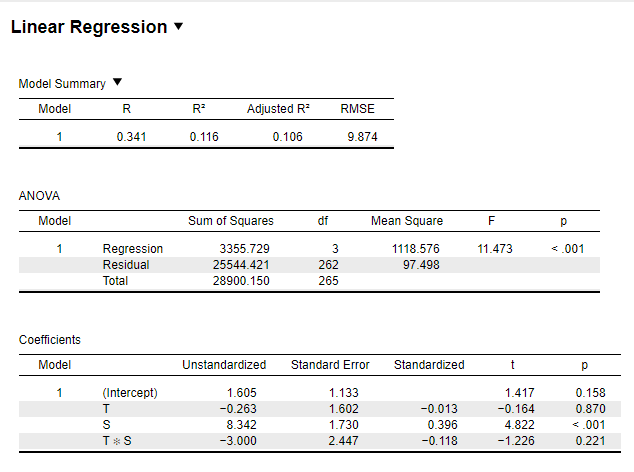 Linear Regression ▼

Model Summary ▼

| Model | R | R² | Adjusted R² | RMSE |
|---|---|---|---|---|
| 1 | 0.341 | 0.116 | 0.106 | 9.874 |

ANOVA

| Model | | Sum of Squares | df | Mean Square | F | p |
|---|---|---|---|---|---|---|
| 1 | Regression | 3355.729 | 3 | 1118.576 | 11.473 | < .001 |
| | Residual | 25544.421 | 262 | 97.498 | | |
| | Total | 28900.150 | 265 | | | |

Coefficients

| Model | | Unstandardized | Standard Error | Standardized | t | p |
|---|---|---|---|---|---|---|
| 1 | (Intercept) | 1.605 | 1.133 | | 1.417 | 0.158 |
| | T | −0.263 | 1.602 | −0.013 | −0.164 | 0.870 |
| | S | 8.342 | 1.730 | 0.396 | 4.822 | < .001 |
| | T ∗ S | −3.000 | 2.447 | −0.118 | −1.226 | 0.221 |